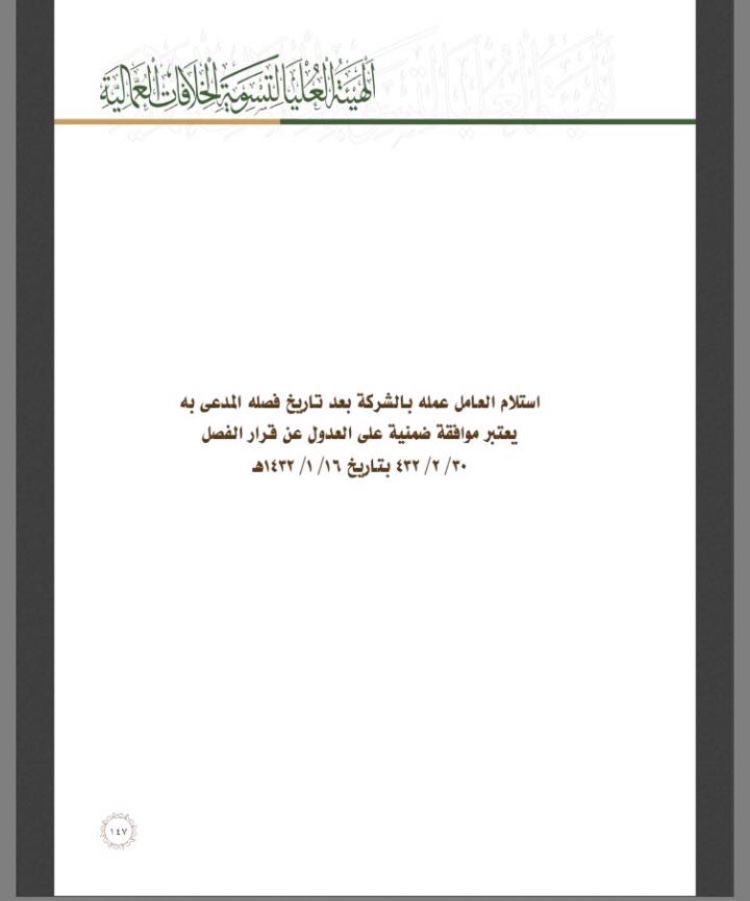 الهيئة العليا لتسوية الخلافات العمالية

استلام العامل عمله بالشركة بعد تاريخ فصله المدعى به يعتبر موافقة ضمنية على العدول عن قرار الفصل
٣٠/ ٢/ ٤٣٢ بتاريخ ١٦/ ١/ ١٤٣٢هـ

١٤٧